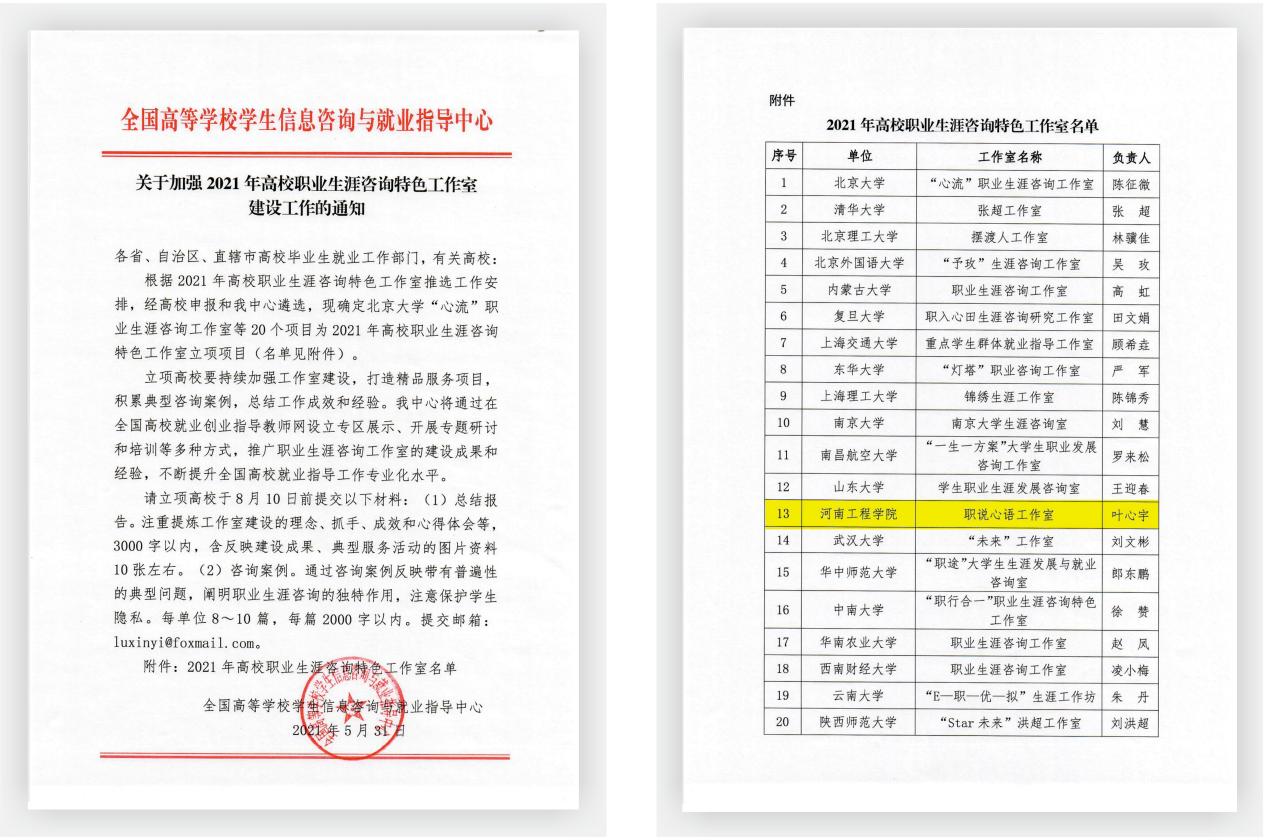 全国高等学校学生信息咨询与就业指导中心

关于加强 2021 年高校职业生涯咨询特色工作室建设工作的通知

各省、自治区、直辖市高校毕业生就业工作部门，有关高校：

根据 2021 年高校职业生涯咨询特色工作室推选工作安排，经高校申报和我中心遴选，现确定北京大学“心流”职业生涯咨询工作室等 20 个项目为 2021 年高校职业生涯咨询特色工作室立项项目（名单见附件）。

立项高校要持续加强工作室建设，打造精品服务项目，积累典型咨询案例，总结工作成效和经验。我中心将通过在全国高校就业创业指导教师网设立专区展示、开展专题研讨和培训等多种方式，推广职业生涯咨询工作室的建设成果和经验，不断提升全国高校就业指导工作专业化水平。

请立项高校于 8 月 10 日前提交以下材料：（1）总结报告。注重提炼工作室建设的理念、抓手、成效和心得体会等，3000 字以内，含反映建设成果、典型服务活动的图片资料 10 张左右。（2）咨询案例。通过咨询案例反映带有普遍性的典型问题，阐明职业生涯咨询的独特作用，注意保护学生隐私。每单位 8～10 篇，每篇 2000 字以内。提交邮箱：luxinyi@foxmail.com。

附件：2021 年高校职业生涯咨询特色工作室名单

全国高等学校学生信息咨询与就业指导中心
2021 年 5 月 31 日

附件
2021 年高校职业生涯咨询特色工作室名单

| 序号 | 单位 | 工作室名称 | 负责人 |
|---|---|---|---|
| 1 | 北京大学 | “心流”职业生涯咨询工作室 | 陈征微 |
| 2 | 清华大学 | 张超工作室 | 张 超 |
| 3 | 北京理工大学 | 摆渡人工作室 | 林骥佳 |
| 4 | 北京外国语大学 | “予玫”生涯咨询工作室 | 吴 玫 |
| 5 | 内蒙古大学 | 职业生涯咨询工作室 | 高 虹 |
| 6 | 复旦大学 | 职入心田生涯咨询研究工作室 | 田文娟 |
| 7 | 上海交通大学 | 重点学生群体就业指导工作室 | 顾希垚 |
| 8 | 东华大学 | “灯塔”职业咨询工作室 | 严 军 |
| 9 | 上海理工大学 | 锦绣生涯工作室 | 陈锦秀 |
| 10 | 南京大学 | 南京大学生涯咨询室 | 刘 慧 |
| 11 | 南昌航空大学 | “一生一方案”大学生职业发展咨询工作室 | 罗来松 |
| 12 | 山东大学 | 学生职业生涯发展咨询室 | 王迎春 |
| 13 | 河南工程学院 | 职说心语工作室 | 叶心宇 |
| 14 | 武汉大学 | “未来”工作室 | 刘文彬 |
| 15 | 华中师范大学 | “职途”大学生生涯发展与就业咨询室 | 郎东鹏 |
| 16 | 中南大学 | “职行合一”职业生涯咨询特色工作室 | 徐 赞 |
| 17 | 华南农业大学 | 职业生涯咨询工作室 | 赵 凤 |
| 18 | 西南财经大学 | 职业生涯咨询工作室 | 凌小梅 |
| 19 | 云南大学 | “E—职—优—拟”生涯工作坊 | 朱 丹 |
| 20 | 陕西师范大学 | “Star 未来”洪超工作室 | 刘洪超 |